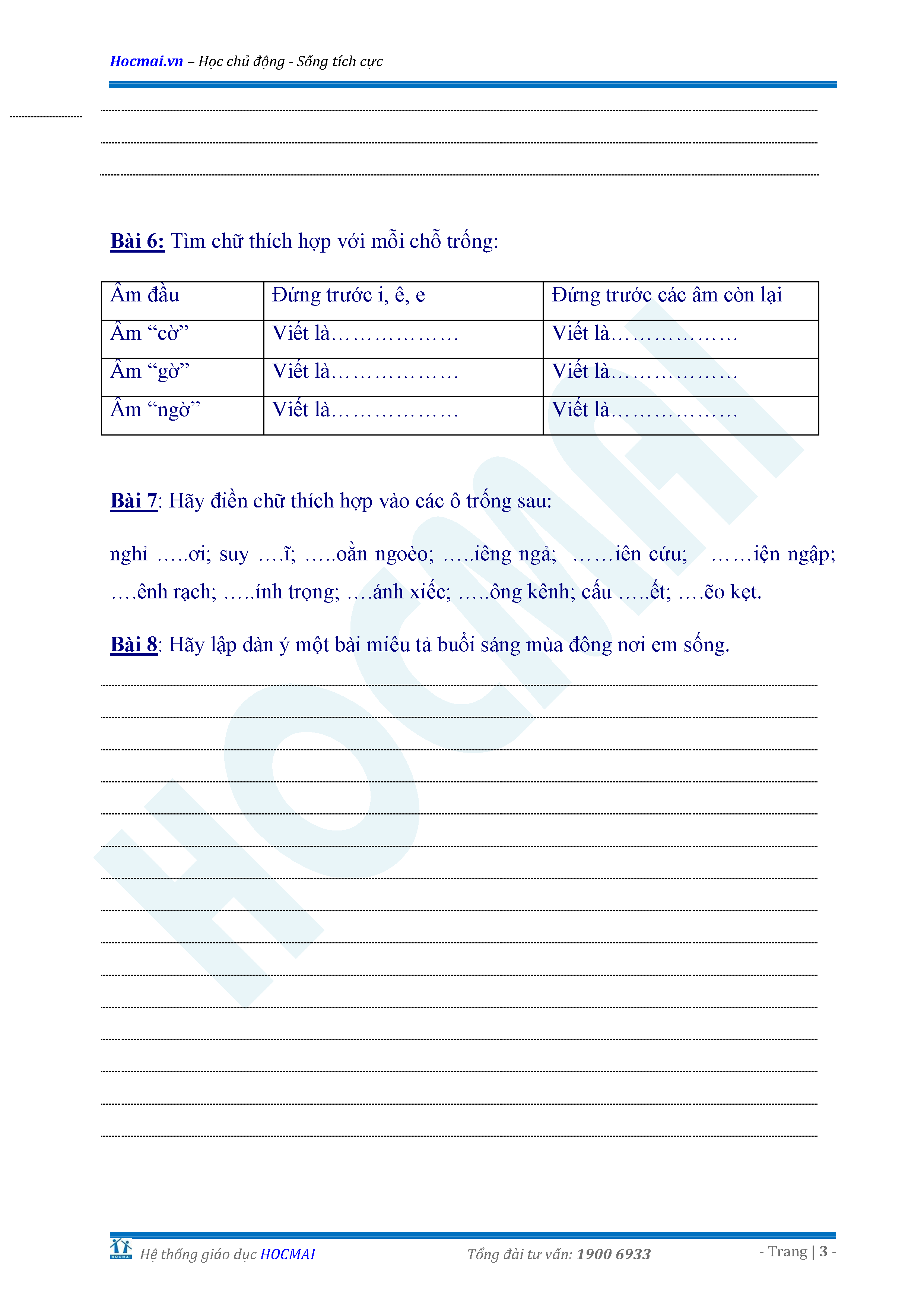 Hocmai.vn – Học chủ động - Sống tích cực

Bài 6: Tìm chữ thích hợp với mỗi chỗ trống:

| Âm đầu | Đứng trước i, ê, e | Đứng trước các âm còn lại |
|---|---|---|
| Âm “cờ” | Viết là……………… | Viết là……………… |
| Âm “gờ” | Viết là……………… | Viết là……………… |
| Âm “ngờ” | Viết là……………… | Viết là……………… |

Bài 7: Hãy điền chữ thích hợp vào các ô trống sau:

nghỉ …..ơi; suy ….ĩ; …..oằn ngoèo; …..iêng ngả; ……iên cứu; ……iện ngập; ….ênh rạch; …..ính trọng; ….ánh xiếc; …..ông kênh; cấu …..ết; ….ẽo kẹt.

Bài 8: Hãy lập dàn ý một bài miêu tả buổi sáng mùa đông nơi em sống.

HOCMAI Hệ thống giáo dục HOCMAI Tổng đài tư vấn: 1900 6933 - Trang | 3 -